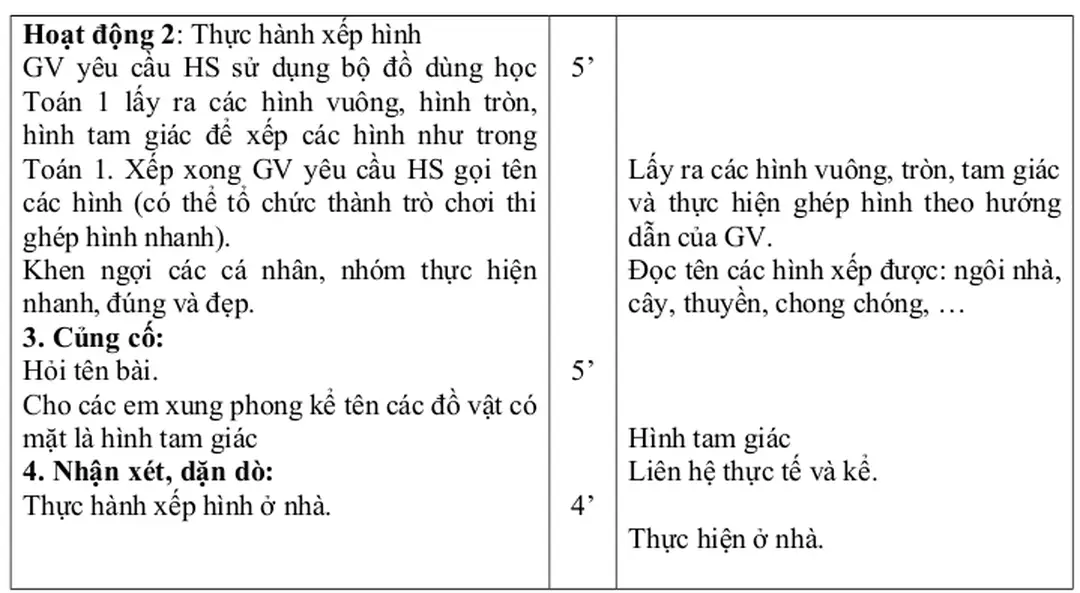 | | | |
|---|---|---|
| **Hoạt động 2**: Thực hành xếp hình<br>GV yêu cầu HS sử dụng bộ đồ dùng học Toán 1 lấy ra các hình vuông, hình tròn, hình tam giác để xếp các hình như trong Toán 1. Xếp xong GV yêu cầu HS gọi tên các hình (có thể tổ chức thành trò chơi thi ghép hình nhanh).<br>Khen ngợi các cá nhân, nhóm thực hiện nhanh, đúng và đẹp.<br>**3. Củng cố:**<br>Hỏi tên bài.<br>Cho các em xung phong kể tên các đồ vật có mặt là hình tam giác<br>**4. Nhận xét, dặn dò:**<br>Thực hành xếp hình ở nhà. | 5’<br><br>5’<br><br>4’ | Lấy ra các hình vuông, tròn, tam giác và thực hiện ghép hình theo hướng dẫn của GV.<br>Đọc tên các hình xếp được: ngôi nhà, cây, thuyền, chong chóng, …<br><br>Hình tam giác<br>Liên hệ thực tế và kể.<br><br>Thực hiện ở nhà. |